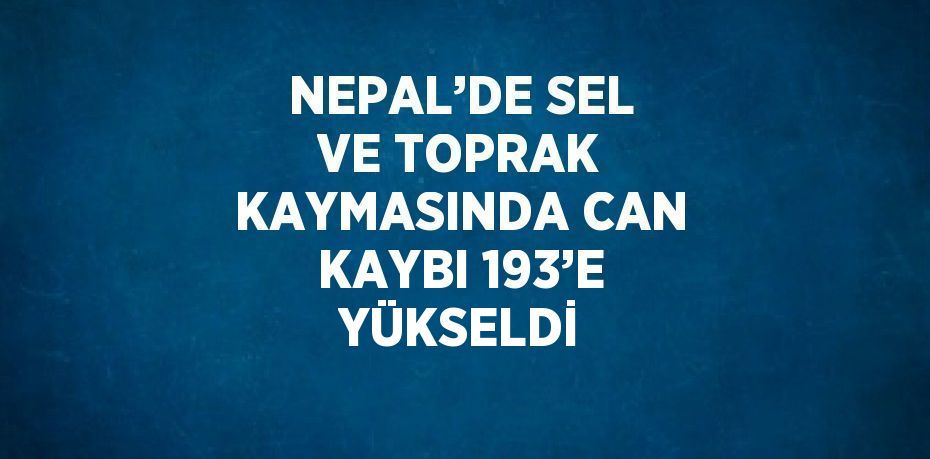 NEPAL’DE SEL VE TOPRAK KAYMASINDA CAN KAYBI 193’E YÜKSELDİ